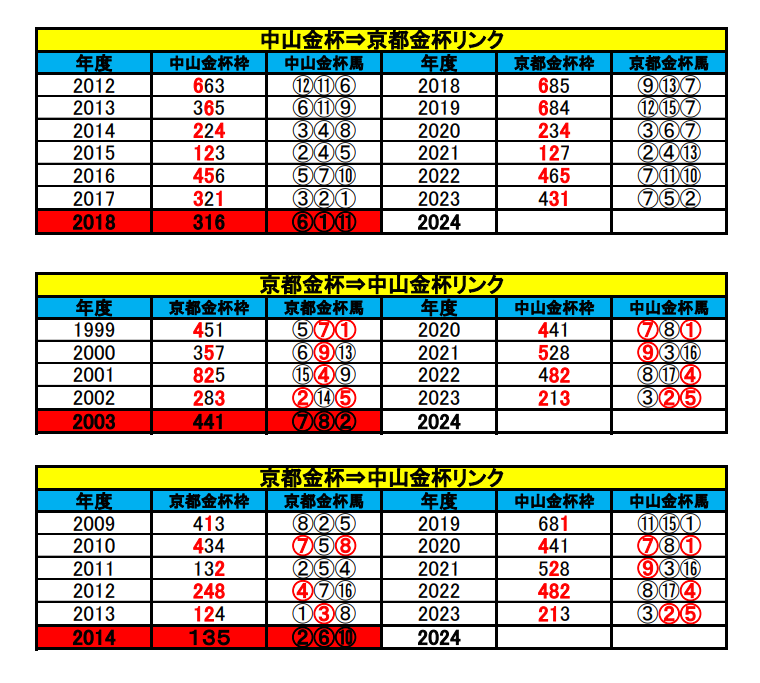 中山金杯⇒京都金杯リンク

| 年度 | 中山金杯枠 | 中山金杯馬 | 年度 | 京都金杯枠 | 京都金杯馬 |
|---|---|---|---|---|---|
| 2012 | 663 | ⑫⑪⑥ | 2018 | 685 | ⑨⑬⑦ |
| 2013 | 365 | ⑥⑪⑨ | 2019 | 684 | ⑫⑮⑦ |
| 2014 | 224 | ③④⑧ | 2020 | 234 | ③⑥⑦ |
| 2015 | 123 | ②④⑤ | 2021 | 127 | ②④⑬ |
| 2016 | 456 | ⑤⑦⑩ | 2022 | 465 | ⑦⑪⑩ |
| 2017 | 321 | ③②① | 2023 | 431 | ⑦⑤② |
| 2018 | 316 | ⑥①⑪ | 2024 | | |

京都金杯⇒中山金杯リンク

| 年度 | 京都金杯枠 | 京都金杯馬 | 年度 | 中山金杯枠 | 中山金杯馬 |
|---|---|---|---|---|---|
| 1999 | 451 | ⑤⑦① | 2020 | 441 | ⑦⑧① |
| 2000 | 357 | ⑥⑨⑬ | 2021 | 528 | ⑨③⑯ |
| 2001 | 825 | ⑮④⑨ | 2022 | 482 | ⑧⑰④ |
| 2002 | 283 | ②⑭⑤ | 2023 | 213 | ③②⑤ |
| 2003 | 441 | ⑦⑧② | 2024 | | |

京都金杯⇒中山金杯リンク

| 年度 | 京都金杯枠 | 京都金杯馬 | 年度 | 中山金杯枠 | 中山金杯馬 |
|---|---|---|---|---|---|
| 2009 | 413 | ⑧②⑤ | 2019 | 681 | ⑪⑮① |
| 2010 | 434 | ⑦⑤⑧ | 2020 | 441 | ⑦⑧① |
| 2011 | 132 | ②⑤④ | 2021 | 528 | ⑨③⑯ |
| 2012 | 248 | ④⑦⑯ | 2022 | 482 | ⑧⑰④ |
| 2013 | 124 | ①③⑧ | 2023 | 213 | ③②⑤ |
| 2014 | 135 | ②⑥⑩ | 2024 | | |